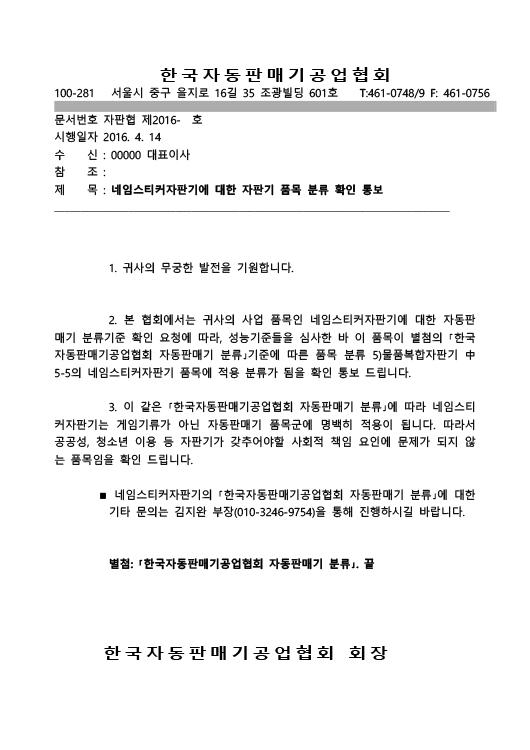 한국자동판매기공업협회

100-281 서울시 중구 을지로 16길 35 조광빌딩 601호 T:461-0748/9 F: 461-0756

문서번호 자판협 제2016- 호
시행일자 2016. 4. 14
수 신 : 00000 대표이사
참 조 :
제 목 : 네임스티커자판기에 대한 자판기 품목 분류 확인 통보

1. 귀사의 무궁한 발전을 기원합니다.

2. 본 협회에서는 귀사의 사업 품목인 네임스티커자판기에 대한 자동판매기 분류기준 확인 요청에 따라, 성능기준들을 심사한 바 이 품목이 별첨의 「한국자동판매기공업협회 자동판매기 분류」기준에 따른 품목 분류 5)물품복합자판기 中 5-5의 네임스티커자판기 품목에 적용 분류가 됨을 확인 통보 드립니다.

3. 이 같은 「한국자동판매기공업협회 자동판매기 분류」에 따라 네임스티커자판기는 게임기류가 아닌 자동판매기 품목군에 명백히 적용이 됩니다. 따라서 공공성, 청소년 이용 등 자판기가 갖추어야할 사회적 책임 요인에 문제가 되지 않는 품목임을 확인 드립니다.

■ 네임스티커자판기의 「한국자동판매기공업협회 자동판매기 분류」에 대한 기타 문의는 김지완 부장(010-3246-9754)을 통해 진행하시길 바랍니다.

별첨: 「한국자동판매기공업협회 자동판매기 분류」. 끝

한국자동판매기공업협회 회장